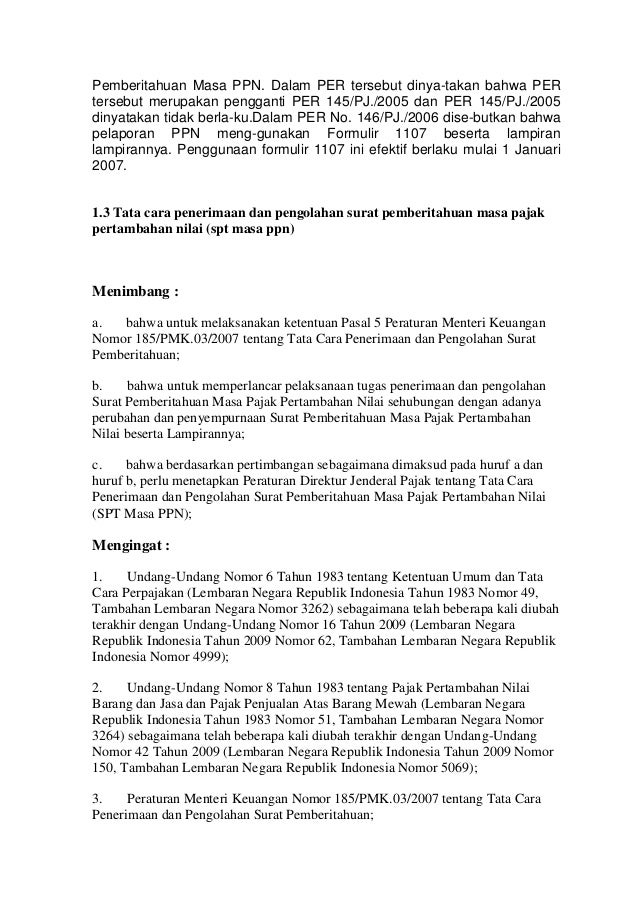 Pemberitahuan Masa PPN. Dalam PER tersebut dinya-takan bahwa PER tersebut merupakan pengganti PER 145/PJ./2005 dan PER 145/PJ./2005 dinyatakan tidak berla-ku.Dalam PER No. 146/PJ./2006 dise-butkan bahwa pelaporan PPN meng-gunakan Formulir 1107 beserta lampiran lampirannya. Penggunaan formulir 1107 ini efektif berlaku mulai 1 Januari 2007.

1.3 Tata cara penerimaan dan pengolahan surat pemberitahuan masa pajak pertambahan nilai (spt masa ppn)

Menimbang :

a. bahwa untuk melaksanakan ketentuan Pasal 5 Peraturan Menteri Keuangan Nomor 185/PMK.03/2007 tentang Tata Cara Penerimaan dan Pengolahan Surat Pemberitahuan;

b. bahwa untuk memperlancar pelaksanaan tugas penerimaan dan pengolahan Surat Pemberitahuan Masa Pajak Pertambahan Nilai sehubungan dengan adanya perubahan dan penyempurnaan Surat Pemberitahuan Masa Pajak Pertambahan Nilai beserta Lampirannya;

c. bahwa berdasarkan pertimbangan sebagaimana dimaksud pada huruf a dan huruf b, perlu menetapkan Peraturan Direktur Jenderal Pajak tentang Tata Cara Penerimaan dan Pengolahan Surat Pemberitahuan Masa Pajak Pertambahan Nilai (SPT Masa PPN);

Mengingat :

1. Undang-Undang Nomor 6 Tahun 1983 tentang Ketentuan Umum dan Tata Cara Perpajakan (Lembaran Negara Republik Indonesia Tahun 1983 Nomor 49, Tambahan Lembaran Negara Nomor 3262) sebagaimana telah beberapa kali diubah terakhir dengan Undang-Undang Nomor 16 Tahun 2009 (Lembaran Negara Republik Indonesia Tahun 2009 Nomor 62, Tambahan Lembaran Negara Republik Indonesia Nomor 4999);

2. Undang-Undang Nomor 8 Tahun 1983 tentang Pajak Pertambahan Nilai Barang dan Jasa dan Pajak Penjualan Atas Barang Mewah (Lembaran Negara Republik Indonesia Tahun 1983 Nomor 51, Tambahan Lembaran Negara Nomor 3264) sebagaimana telah beberapa kali diubah terakhir dengan Undang-Undang Nomor 42 Tahun 2009 (Lembaran Negara Republik Indonesia Tahun 2009 Nomor 150, Tambahan Lembaran Negara Republik Indonesia Nomor 5069);

3. Peraturan Menteri Keuangan Nomor 185/PMK.03/2007 tentang Tata Cara Penerimaan dan Pengolahan Surat Pemberitahuan;